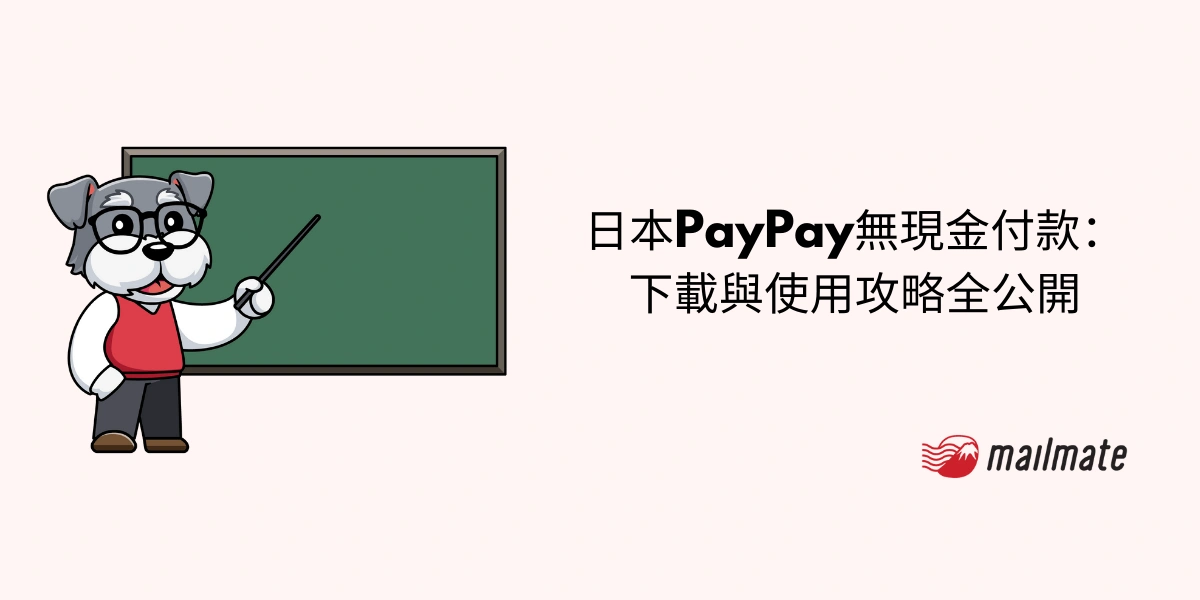 日本PayPay無現金付款：
下載與使用攻略全公開

mailmate